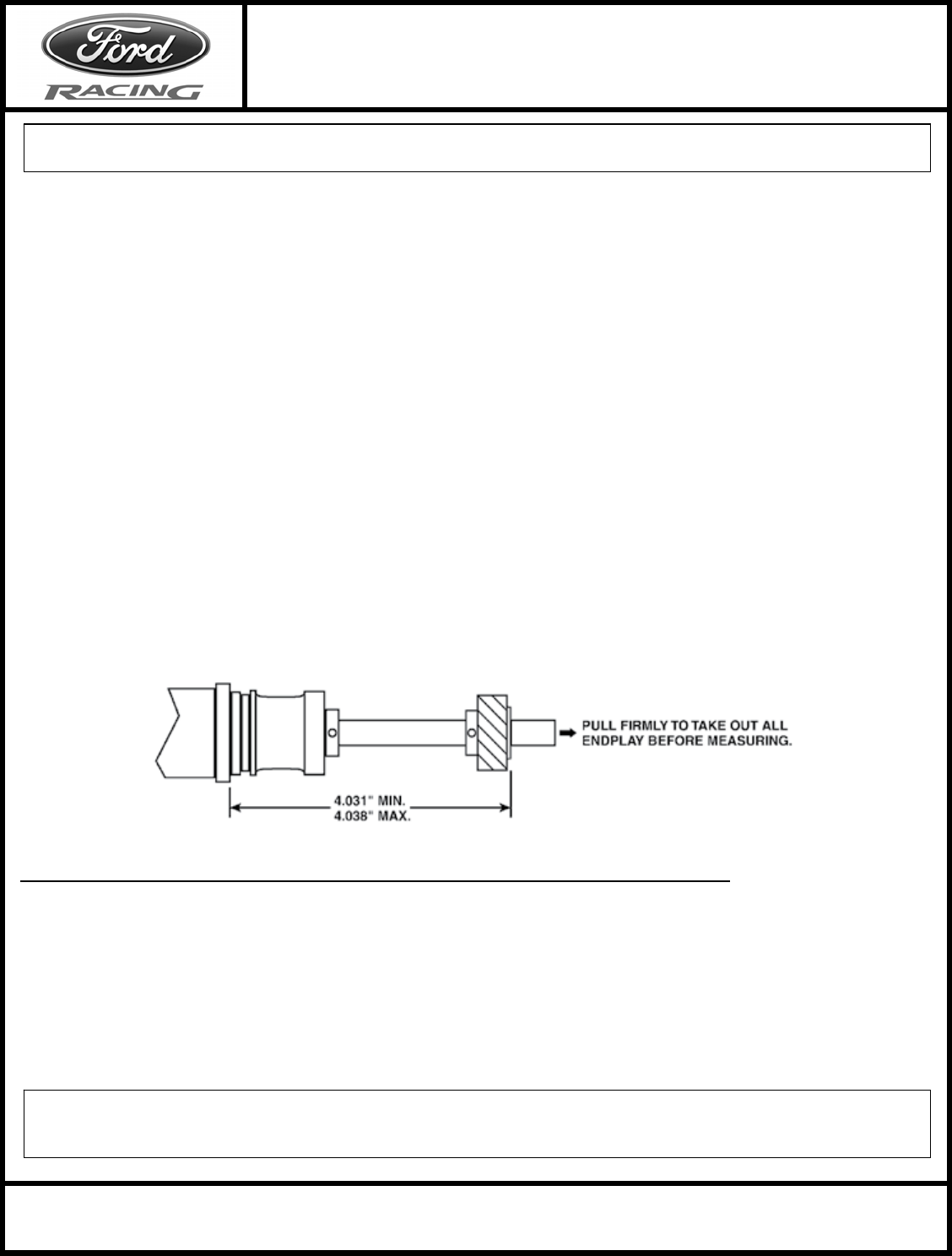 Ford

RACING

PULL FIRMLY TO TAKE OUT ALL ENDPLAY BEFORE MEASURING.

4.031" MIN.
4.038" MAX.